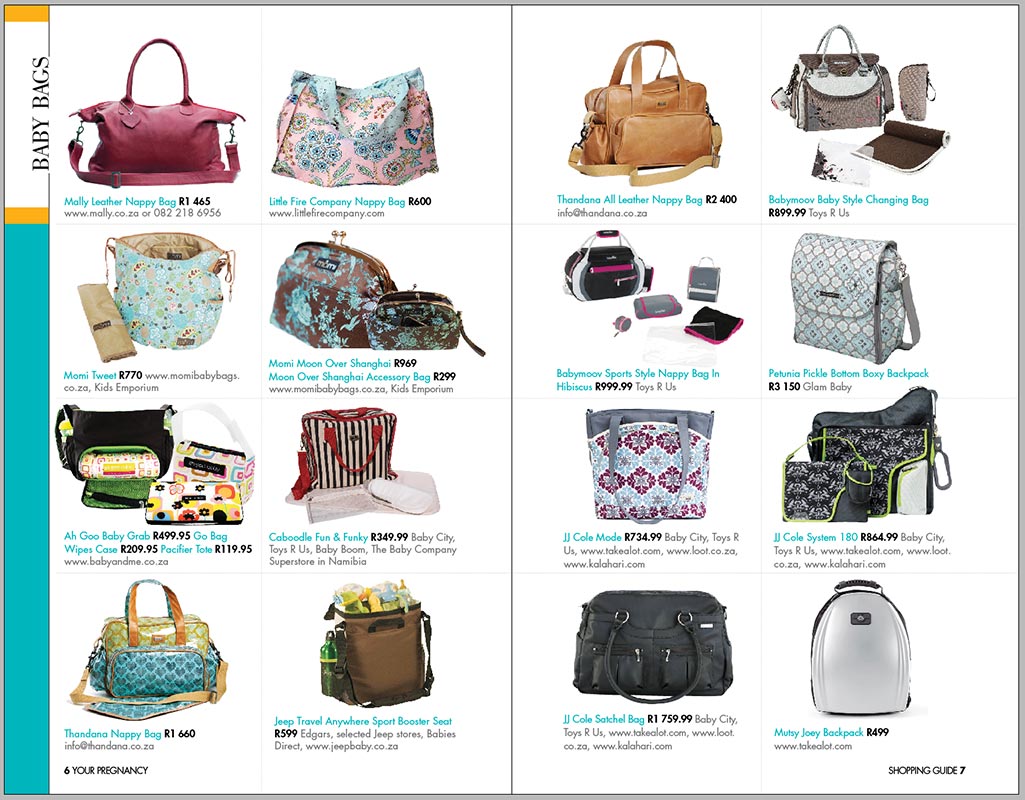 BABY BAGS

Mally Leather Nappy Bag R1 465 www.mally.co.za or 082 218 6956

Little Fire Company Nappy Bag R600 www.littlefirecompany.com

Momi Tweet R770 www.momibabybags.co.za, Kids Emporium

Momi Moon Over Shanghai R969 Moon Over Shanghai Accessory Bag R299 www.momibabybags.co.za, Kids Emporium

Ah Goo Baby Grab R499.95 Go Bag Wipes Case R209.95 Pacifier Tote R119.95 www.babyandme.co.za

Caboodle Fun & Funky R349.99 Baby City, Toys R Us, Baby Boom, The Baby Company Superstore in Namibia

Thandana Nappy Bag R1 660 info@thandana.co.za

Jeep Travel Anywhere Sport Booster Seat R599 Edgars, selected Jeep stores, Babies Direct, www.jeepbaby.co.za

6 YOUR PREGNANCY

Thandana All Leather Nappy Bag R2 400 info@thandana.co.za

Babymoov Baby Style Changing Bag R899.99 Toys R Us

Babymoov Sports Style Nappy Bag In Hibiscus R999.99 Toys R Us

Petunia Pickle Bottom Boxy Backpack R3 150 Glam Baby

JJ Cole Mode R734.99 Baby City, Toys R Us, www.takealot.com, www.loot.co.za, www.kalahari.com

JJ Cole System 180 R864.99 Baby City, Toys R Us, www.takealot.com, www.loot.co.za, www.kalahari.com

JJ Cole Satchel Bag R1 759.99 Baby City, Toys R Us, www.takealot.com, www.loot.co.za, www.kalahari.com

Mutsy Joey Backpack R499 www.takealot.com

SHOPPING GUIDE 7